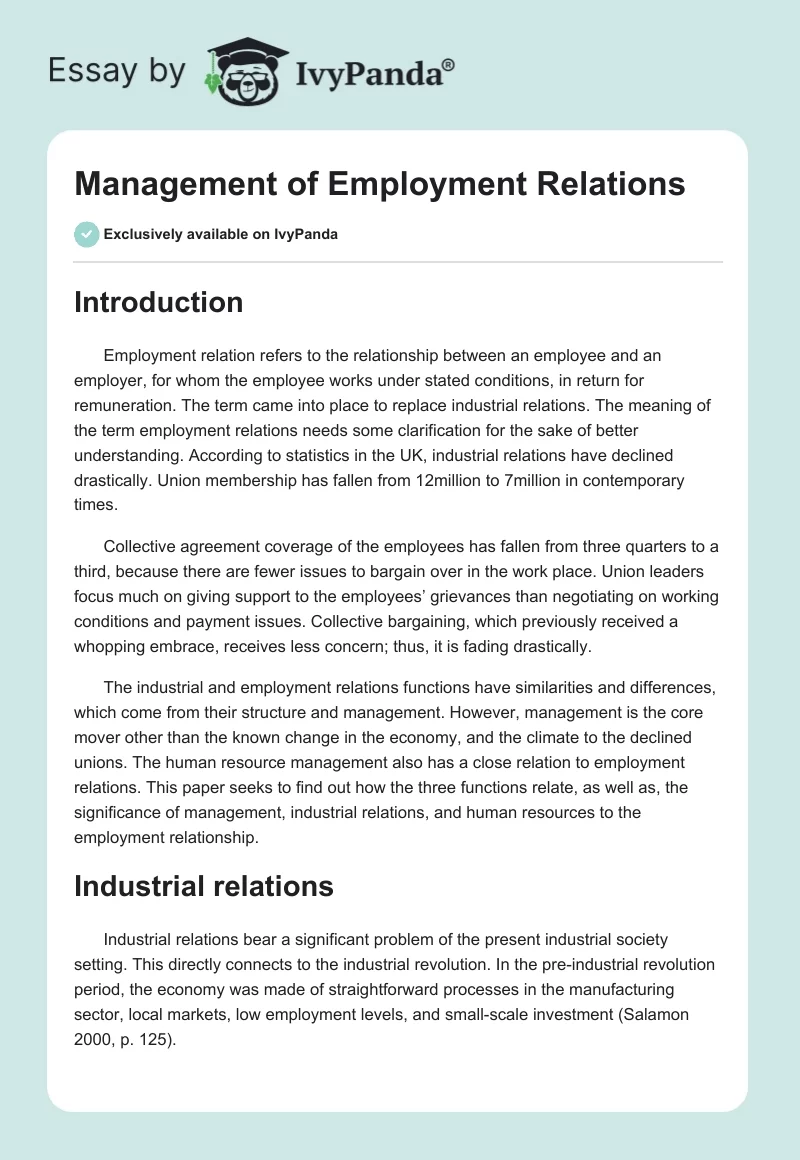 Essay by IvyPanda®

Management of Employment Relations

Exclusively available on IvyPanda

Introduction

Employment relation refers to the relationship between an employee and an employer, for whom the employee works under stated conditions, in return for remuneration. The term came into place to replace industrial relations. The meaning of the term employment relations needs some clarification for the sake of better understanding. According to statistics in the UK, industrial relations have declined drastically. Union membership has fallen from 12million to 7million in contemporary times.

Collective agreement coverage of the employees has fallen from three quarters to a third, because there are fewer issues to bargain over in the work place. Union leaders focus much on giving support to the employees' grievances than negotiating on working conditions and payment issues. Collective bargaining, which previously received a whopping embrace, receives less concern; thus, it is fading drastically.

The industrial and employment relations functions have similarities and differences, which come from their structure and management. However, management is the core mover other than the known change in the economy, and the climate to the declined unions. The human resource management also has a close relation to employment relations. This paper seeks to find out how the three functions relate, as well as, the significance of management, industrial relations, and human resources to the employment relationship.

Industrial relations

Industrial relations bear a significant problem of the present industrial society setting. This directly connects to the industrial revolution. In the pre-industrial revolution period, the economy was made of straightforward processes in the manufacturing sector, local markets, low employment levels, and small-scale investment (Salamon 2000, p. 125).